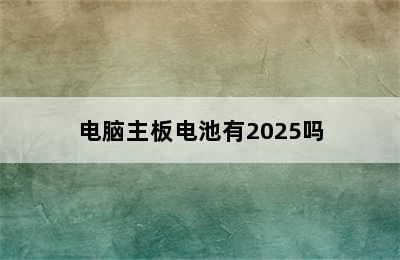 电脑主板电池有2025吗